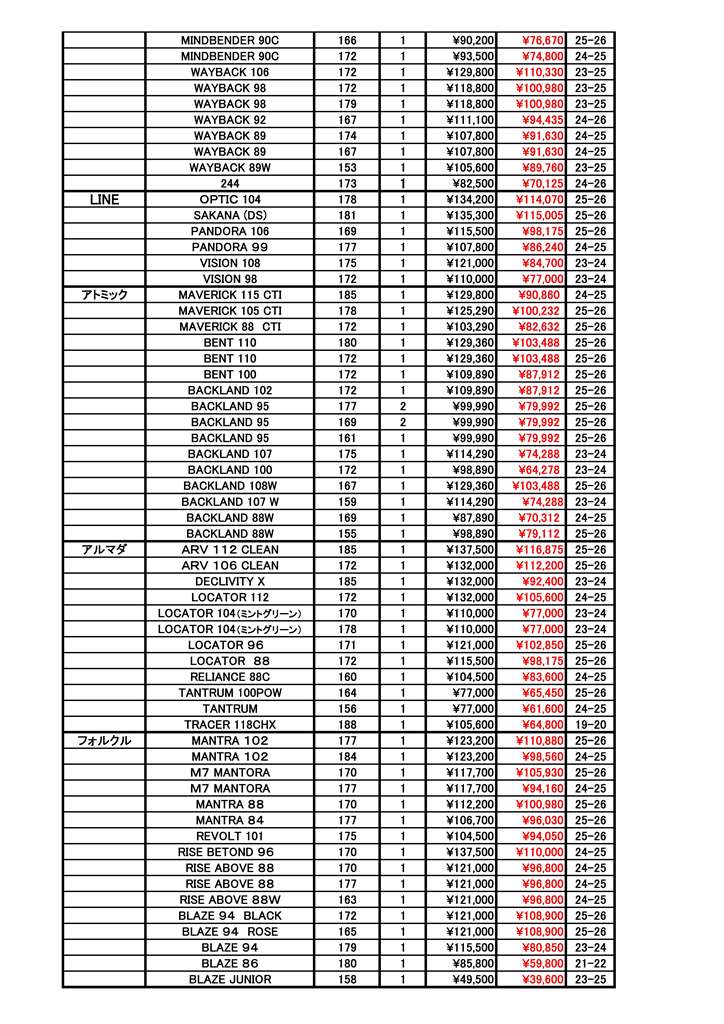 | | | | | | | |
|---|---|---|---|---|---|---|
| | MINDBENDER 90C | 166 | 1 | ¥90,200 | ¥76,670 | 25-26 |
| | MINDBENDER 90C | 172 | 1 | ¥93,500 | ¥74,800 | 24-25 |
| | WAYBACK 106 | 172 | 1 | ¥129,800 | ¥110,330 | 23-25 |
| | WAYBACK 98 | 172 | 1 | ¥118,800 | ¥100,980 | 23-25 |
| | WAYBACK 98 | 179 | 1 | ¥118,800 | ¥100,980 | 23-25 |
| | WAYBACK 92 | 167 | 1 | ¥111,100 | ¥94,435 | 24-26 |
| | WAYBACK 89 | 174 | 1 | ¥107,800 | ¥91,630 | 24-25 |
| | WAYBACK 89 | 167 | 1 | ¥107,800 | ¥91,630 | 24-25 |
| | WAYBACK 89W | 153 | 1 | ¥105,600 | ¥89,760 | 23-25 |
| | 244 | 173 | 1 | ¥82,500 | ¥70,125 | 24-26 |
| LINE | OPTIC 104 | 178 | 1 | ¥134,200 | ¥114,070 | 25-26 |
| | SAKANA (DS) | 181 | 1 | ¥135,300 | ¥115,005 | 25-26 |
| | PANDORA 106 | 169 | 1 | ¥115,500 | ¥98,175 | 25-26 |
| | PANDORA 99 | 177 | 1 | ¥107,800 | ¥86,240 | 24-25 |
| | VISION 108 | 175 | 1 | ¥121,000 | ¥84,700 | 23-24 |
| | VISION 98 | 172 | 1 | ¥110,000 | ¥77,000 | 23-24 |
| アトミック | MAVERICK 115 CTI | 185 | 1 | ¥129,800 | ¥90,860 | 24-25 |
| | MAVERICK 105 CTI | 178 | 1 | ¥125,290 | ¥100,232 | 25-26 |
| | MAVERICK 88 CTI | 172 | 1 | ¥103,290 | ¥82,632 | 25-26 |
| | BENT 110 | 180 | 1 | ¥129,360 | ¥103,488 | 25-26 |
| | BENT 110 | 172 | 1 | ¥129,360 | ¥103,488 | 25-26 |
| | BENT 100 | 172 | 1 | ¥109,890 | ¥87,912 | 25-26 |
| | BACKLAND 102 | 172 | 1 | ¥109,890 | ¥87,912 | 25-26 |
| | BACKLAND 95 | 177 | 2 | ¥99,990 | ¥79,992 | 25-26 |
| | BACKLAND 95 | 169 | 2 | ¥99,990 | ¥79,992 | 25-26 |
| | BACKLAND 95 | 161 | 1 | ¥99,990 | ¥79,992 | 25-26 |
| | BACKLAND 107 | 175 | 1 | ¥114,290 | ¥74,288 | 23-24 |
| | BACKLAND 100 | 172 | 1 | ¥98,890 | ¥64,278 | 23-24 |
| | BACKLAND 108W | 167 | 1 | ¥129,360 | ¥103,488 | 25-26 |
| | BACKLAND 107 W | 159 | 1 | ¥114,290 | ¥74,288 | 23-24 |
| | BACKLAND 88W | 169 | 1 | ¥87,890 | ¥70,312 | 24-25 |
| | BACKLAND 88W | 155 | 1 | ¥98,890 | ¥79,112 | 25-26 |
| アルマダ | ARV 112 CLEAN | 185 | 1 | ¥137,500 | ¥116,875 | 25-26 |
| | ARV 106 CLEAN | 172 | 1 | ¥132,000 | ¥112,200 | 25-26 |
| | DECLIVITY X | 185 | 1 | ¥132,000 | ¥92,400 | 23-24 |
| | LOCATOR 112 | 172 | 1 | ¥132,000 | ¥105,600 | 24-25 |
| | LOCATOR 104(ミントグリーン) | 170 | 1 | ¥110,000 | ¥77,000 | 23-24 |
| | LOCATOR 104(ミントグリーン) | 178 | 1 | ¥110,000 | ¥77,000 | 23-24 |
| | LOCATOR 96 | 171 | 1 | ¥121,000 | ¥102,850 | 25-26 |
| | LOCATOR 88 | 172 | 1 | ¥115,500 | ¥98,175 | 25-26 |
| | RELIANCE 88C | 160 | 1 | ¥104,500 | ¥83,600 | 24-25 |
| | TANTRUM 100POW | 164 | 1 | ¥77,000 | ¥65,450 | 25-26 |
| | TANTRUM | 156 | 1 | ¥77,000 | ¥61,600 | 24-25 |
| | TRACER 118CHX | 188 | 1 | ¥105,600 | ¥64,800 | 19-20 |
| フォルクル | MANTRA 102 | 177 | 1 | ¥123,200 | ¥110,880 | 25-26 |
| | MANTRA 102 | 184 | 1 | ¥123,200 | ¥98,560 | 24-25 |
| | M7 MANTORA | 170 | 1 | ¥117,700 | ¥105,930 | 25-26 |
| | M7 MANTORA | 177 | 1 | ¥117,700 | ¥94,160 | 24-25 |
| | MANTRA 88 | 170 | 1 | ¥112,200 | ¥100,980 | 25-26 |
| | MANTRA 84 | 177 | 1 | ¥106,700 | ¥96,030 | 25-26 |
| | REVOLT 101 | 175 | 1 | ¥104,500 | ¥94,050 | 25-26 |
| | RISE BETOND 96 | 170 | 1 | ¥137,500 | ¥110,000 | 24-25 |
| | RISE ABOVE 88 | 170 | 1 | ¥121,000 | ¥96,800 | 24-25 |
| | RISE ABOVE 88 | 177 | 1 | ¥121,000 | ¥96,800 | 24-25 |
| | RISE ABOVE 88W | 163 | 1 | ¥121,000 | ¥96,800 | 24-25 |
| | BLAZE 94 BLACK | 172 | 1 | ¥121,000 | ¥108,900 | 25-26 |
| | BLAZE 94 ROSE | 165 | 1 | ¥121,000 | ¥108,900 | 25-26 |
| | BLAZE 94 | 179 | 1 | ¥115,500 | ¥80,850 | 23-24 |
| | BLAZE 86 | 180 | 1 | ¥85,800 | ¥59,800 | 21-22 |
| | BLAZE JUNIOR | 158 | 1 | ¥49,500 | ¥39,600 | 23-25 |